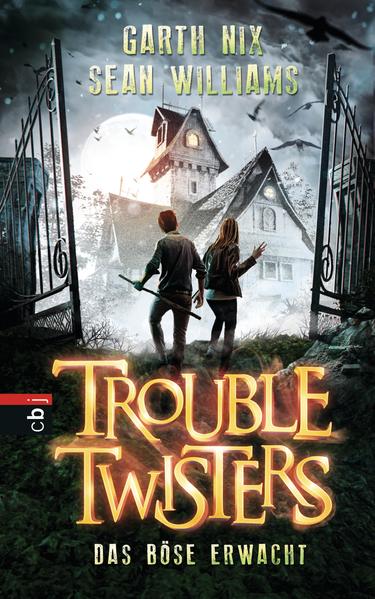 GARTH NIX
SEAN WILLIAMS

cbj

TROUBLE TWISTERS

DAS BÖSE ERWACHT